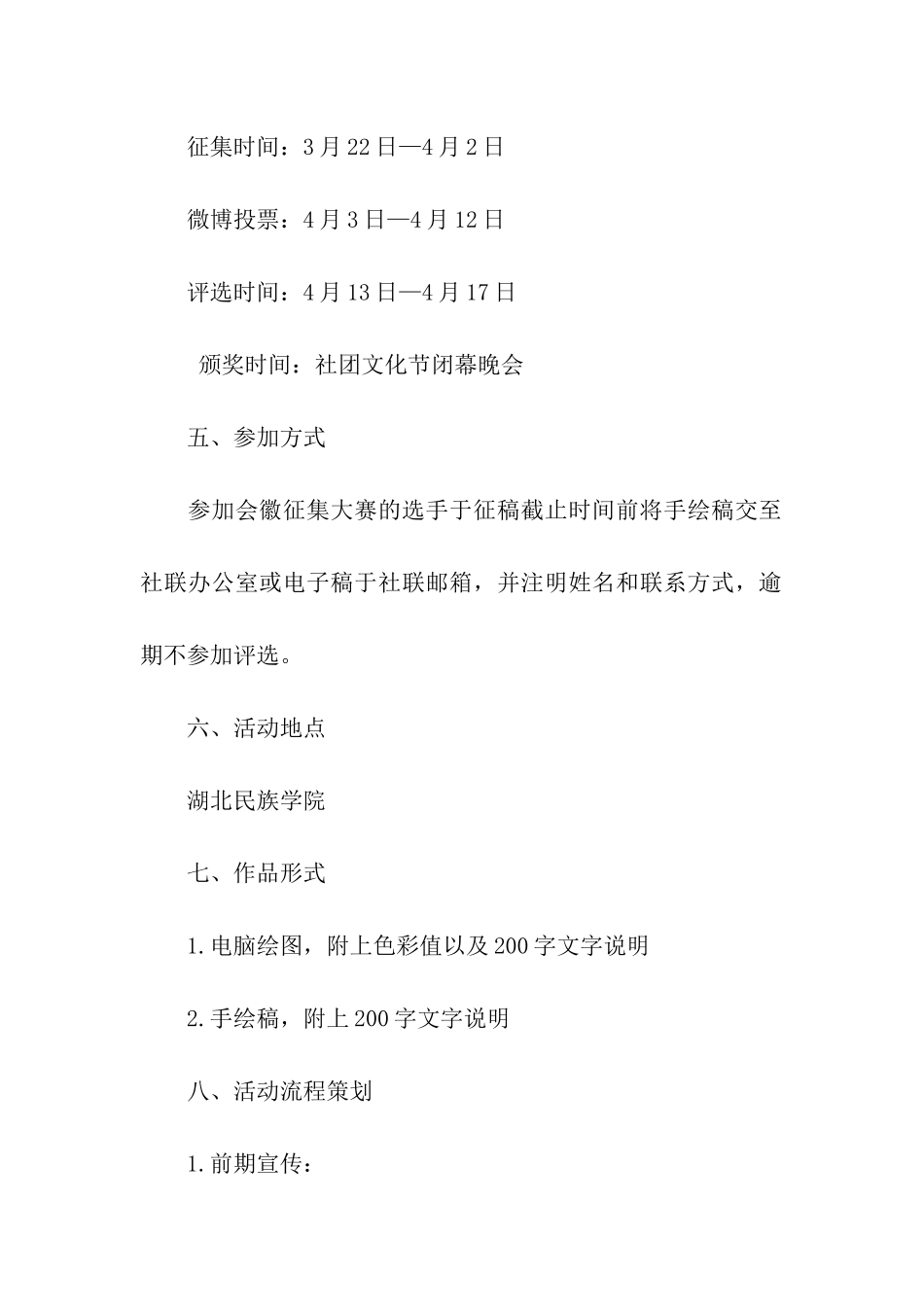 征集时间：3月22日—4月2日

微博投票：4月3日—4月12日

评选时间：4月13日—4月17日

颁奖时间：社团文化节闭幕晚会

五、参加方式

参加会徽征集大赛的选手于征稿截止时间前将手绘稿交至社联办公室或电子稿于社联邮箱，并注明姓名和联系方式，逾期不参加评选。

六、活动地点

湖北民族学院

七、作品形式

1.电脑绘图，附上色彩值以及200字文字说明

2.手绘稿，附上200字文字说明

八、活动流程策划

1.前期宣传：